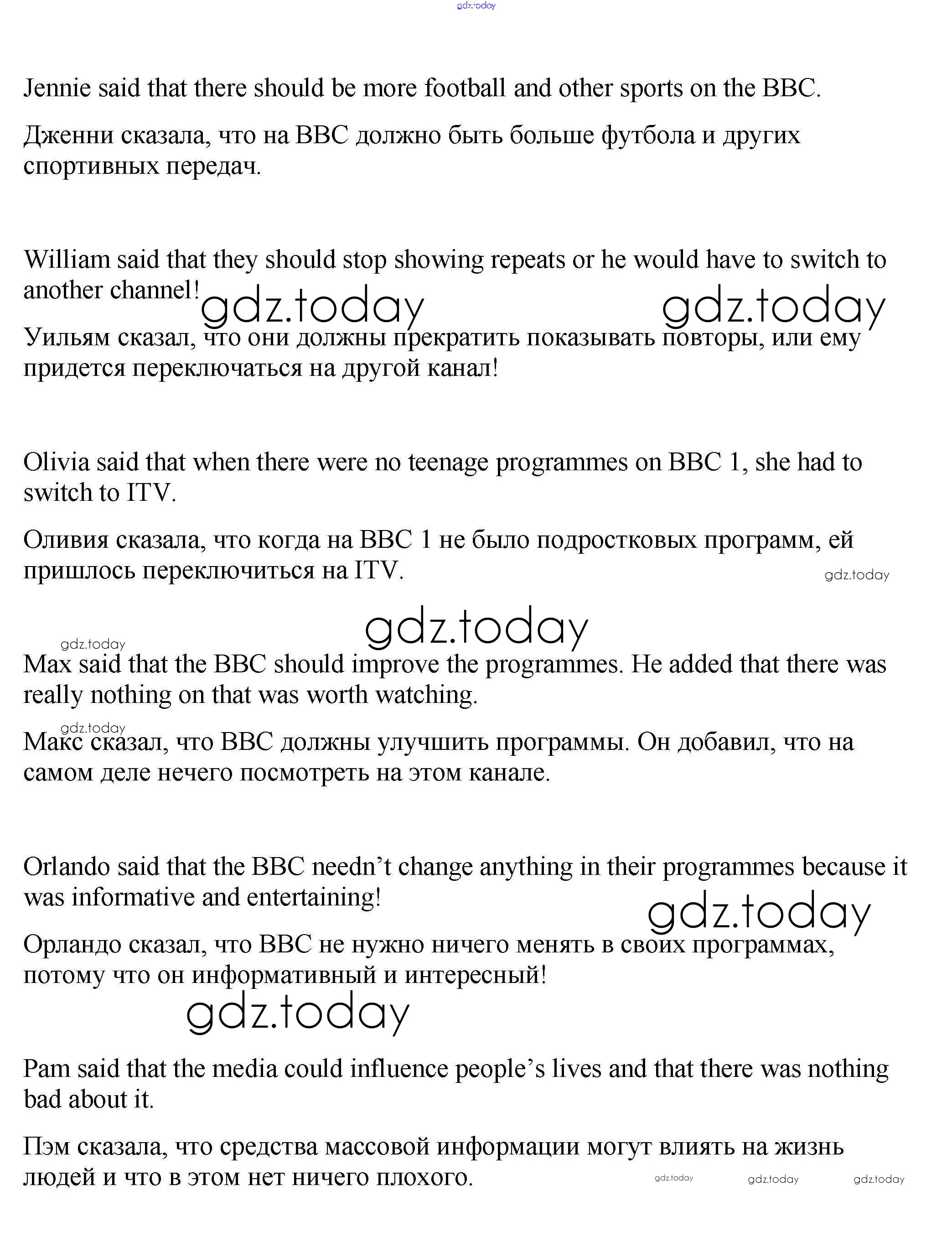 gdz.today

Jennie said that there should be more football and other sports on the BBC.

Дженни сказала, что на BBC должно быть больше футбола и других спортивных передач.

William said that they should stop showing repeats or he would have to switch to another channel!

gdz.today gdz.today

Уильям сказал, что они должны прекратить показывать повторы, или ему придется переключаться на другой канал!

Olivia said that when there were no teenage programmes on BBC 1, she had to switch to ITV.

Оливия сказала, что когда на BBC 1 не было подростковых программ, ей пришлось переключиться на ITV.

gdz.today

gdz.today

gdz.today

Max said that the BBC should improve the programmes. He added that there was really nothing on that was worth watching.

gdz.today

Макс сказал, что BBC должны улучшить программы. Он добавил, что на самом деле нечего посмотреть на этом канале.

Orlando said that the BBC needn't change anything in their programmes because it was informative and entertaining!

gdz.today

Орландо сказал, что BBC не нужно ничего менять в своих программах, потому что он информативный и интересный!

gdz.today

Pam said that the media could influence people's lives and that there was nothing bad about it.

Пэм сказала, что средства массовой информации могут влиять на жизнь людей и что в этом нет ничего плохого.

gdz.today gdz.today gdz.today